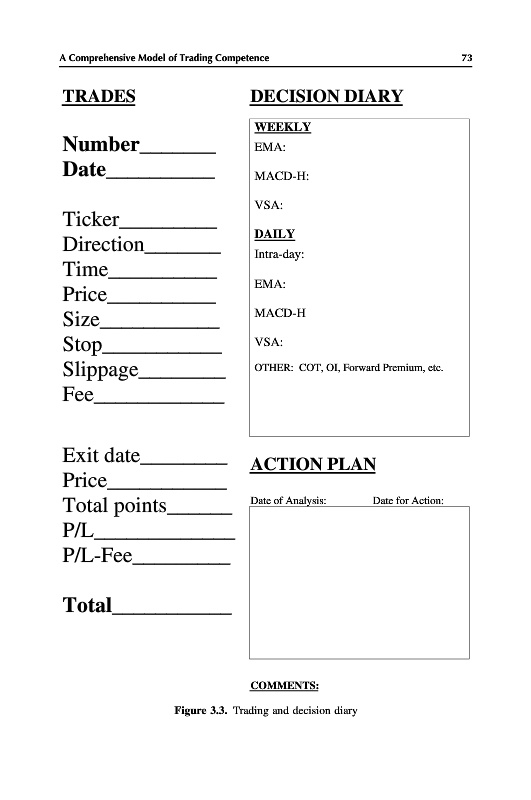 A Comprehensive Model of Trading Competence 73

TRADES

Number_______
Date__________

Ticker_________
Direction_______
Time__________
Price__________
Size___________
Stop___________
Slippage________
Fee____________

Exit date________
Price___________
Total points______
P/L_____________
P/L-Fee_________

Total___________

DECISION DIARY

WEEKLY
EMA:

MACD-H:

VSA:

DAILY
Intra-day:

EMA:

MACD-H

VSA:

OTHER: COT, OI, Forward Premium, etc.

ACTION PLAN

Date of Analysis: Date for Action:

COMMENTS:

Figure 3.3. Trading and decision diary